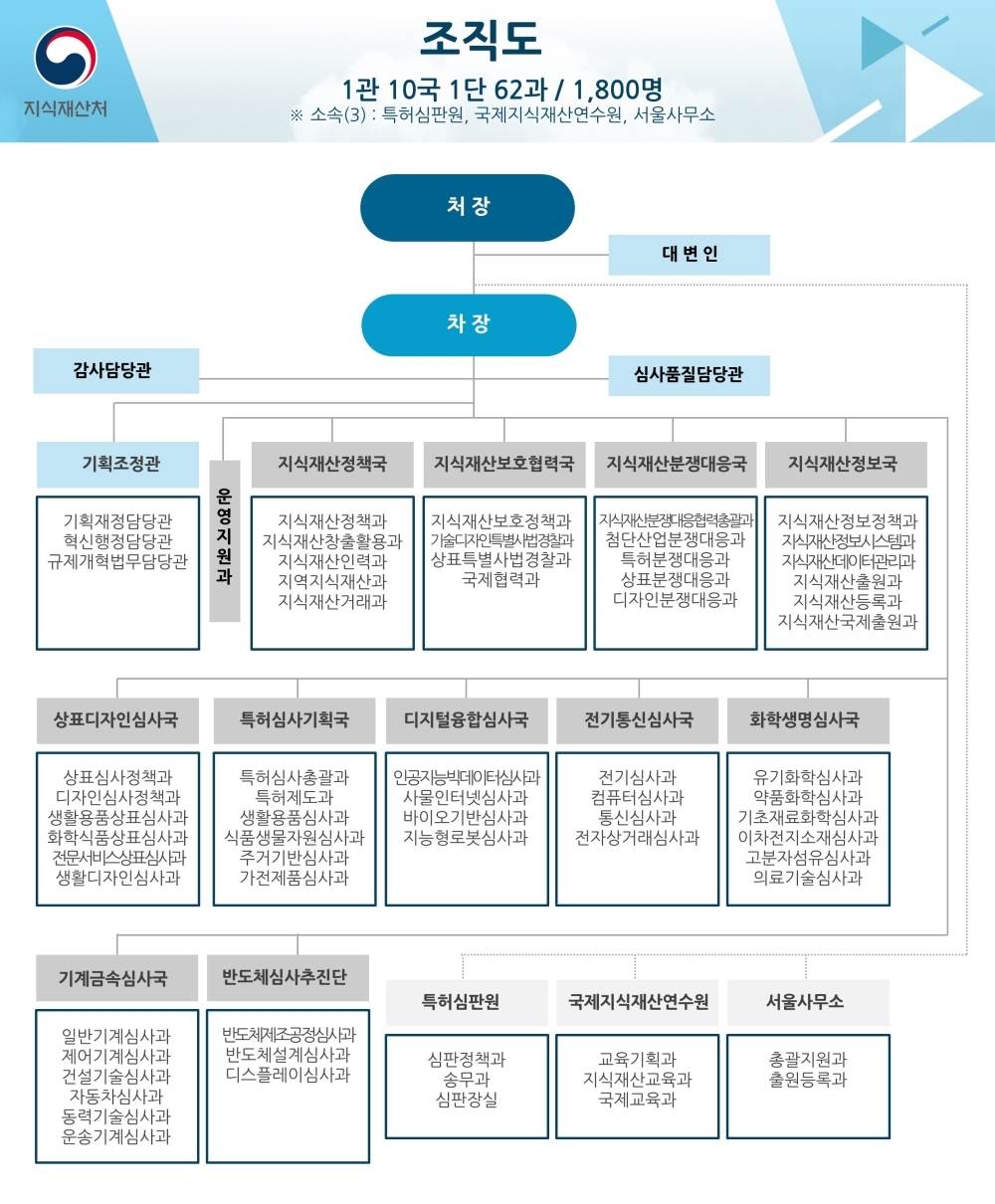 지식재산처

조직도

1관 10국 1단 62과 / 1,800명

※ 소속(3) : 특허심판원, 국제지식재산연수원, 서울사무소

처 장

대 변 인

차 장

감사담당관

심사품질담당관

기획조정관

기획재정담당관
혁신행정담당관
규제개혁법무담당관

운영지원과

지식재산정책국

지식재산정책과
지식재산창출활용과
지식재산인력과
지역지식재산과
지식재산거래과

지식재산보호협력국

지식재산보호정책과
기술디자인특별사법경찰과
상표특별사법경찰과
국제협력과

지식재산분쟁대응국

지식재산분쟁대응협력총괄과
첨단산업분쟁대응과
특허분쟁대응과
상표분쟁대응과
디자인분쟁대응과

지식재산정보국

지식재산정보정책과
지식재산정보시스템과
지식재산데이터관리과
지식재산출원과
지식재산등록과
지식재산국제출원과

상표디자인심사국

상표심사정책과
디자인심사정책과
생활용품상표심사과
화학식품상표심사과
전문서비스상표심사과
생활디자인심사과

특허심사기획국

특허심사총괄과
특허제도과
생활용품심사과
식품생물자원심사과
주거기반심사과
가전제품심사과

디지털융합심사국

인공지능빅데이터심사과
사물인터넷심사과
바이오기반심사과
지능형로봇심사과

전기통신심사국

전기심사과
컴퓨터심사과
통신심사과
전자상거래심사과

화학생명심사국

유기화학심사과
약품화학심사과
기초재료화학심사과
이차전지소재심사과
고분자섬유심사과
의료기술심사과

기계금속심사국

일반기계심사과
제어기계심사과
건설기술심사과
자동차심사과
동력기술심사과
운송기계심사과

반도체심사추진단

반도체제조공정심사과
반도체설계심사과
디스플레이심사과

특허심판원

심판정책과
송무과
심판장실

국제지식재산연수원

교육기획과
지식재산교육과
국제교육과

서울사무소

총괄지원과
출원등록과